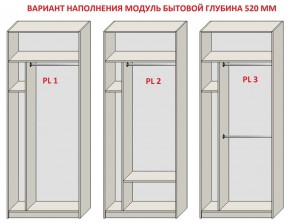 ВАРИАНТ НАПОЛНЕНИЯ МОДУЛЬ БЫТОВОЙ ГЛУБИНА 520 ММ

PL 1

PL 2

PL 3